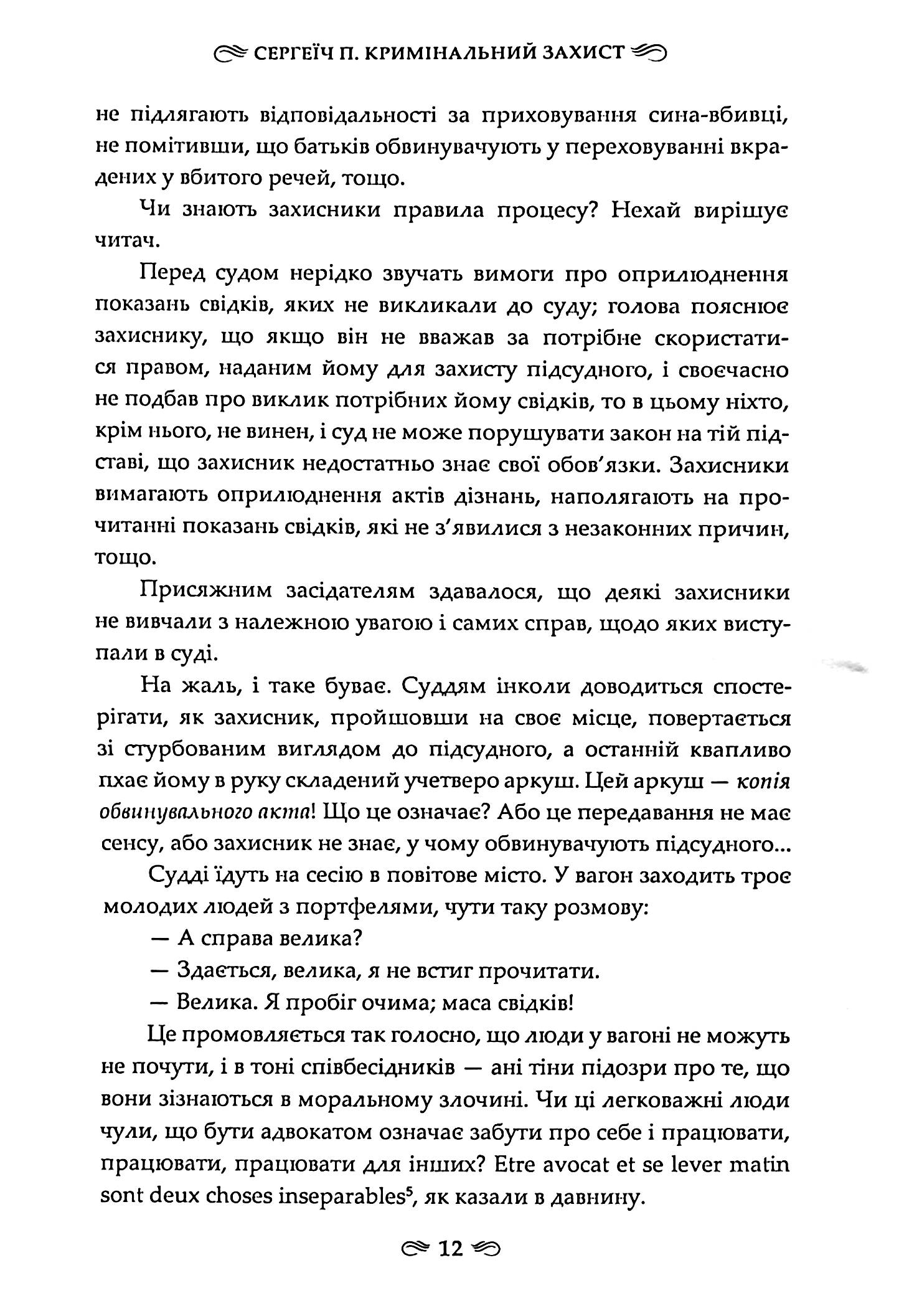 СЕРГЕЇЧ П. КРИМІНАЛЬНИЙ ЗАХИСТ

не підлягають відповідальності за приховування сина-вбивці, не помітивши, що батьків обвинувачують у переховуванні вкрадених у вбитого речей, тощо.

Чи знають захисники правила процесу? Нехай вирішує читач.

Перед судом нерідко звучать вимоги про оприлюднення показань свідків, яких не викликали до суду; голова пояснює захиснику, що якщо він не вважав за потрібне скористатися правом, наданим йому для захисту підсудного, і своєчасно не подбав про виклик потрібних йому свідків, то в цьому ніхто, крім нього, не винен, і суд не може порушувати закон на тій підставі, що захисник недостатньо знає свої обов'язки. Захисники вимагають оприлюднення актів дізнань, наполягають на прочитанні показань свідків, які не з'явилися з незаконних причин, тощо.

Присяжним засідателям здавалося, що деякі захисники не вивчали з належною увагою і самих справ, щодо яких виступали в суді.

На жаль, і таке буває. Суддям інколи доводиться спостерігати, як захисник, пройшовши на своє місце, повертається зі стурбованим виглядом до підсудного, а останній квапливо пхає йому в руку складений учетверо аркуш. Цей аркуш — копія обвинувального акта! Що це означає? Або це передавання не має сенсу, або захисник не знає, у чому обвинувачують підсудного...

Судді їдуть на сесію в повітове місто. У вагон заходить троє молодих людей з портфелями, чути таку розмову:

— А справа велика?

— Здається, велика, я не встиг прочитати.

— Велика. Я пробіг очима; маса свідків!

Це промовляється так голосно, що люди у вагоні не можуть не почути, і в тоні співбесідників — ані тіни підозри про те, що вони зізнаються в моральному злочині. Чи ці легковажні люди чули, що бути адвокатом означає забути про себе і працювати, працювати, працювати для інших? Etre avocat et se lever matin sont deux choses inseparables$^{5}$, як казали в давнину.

12